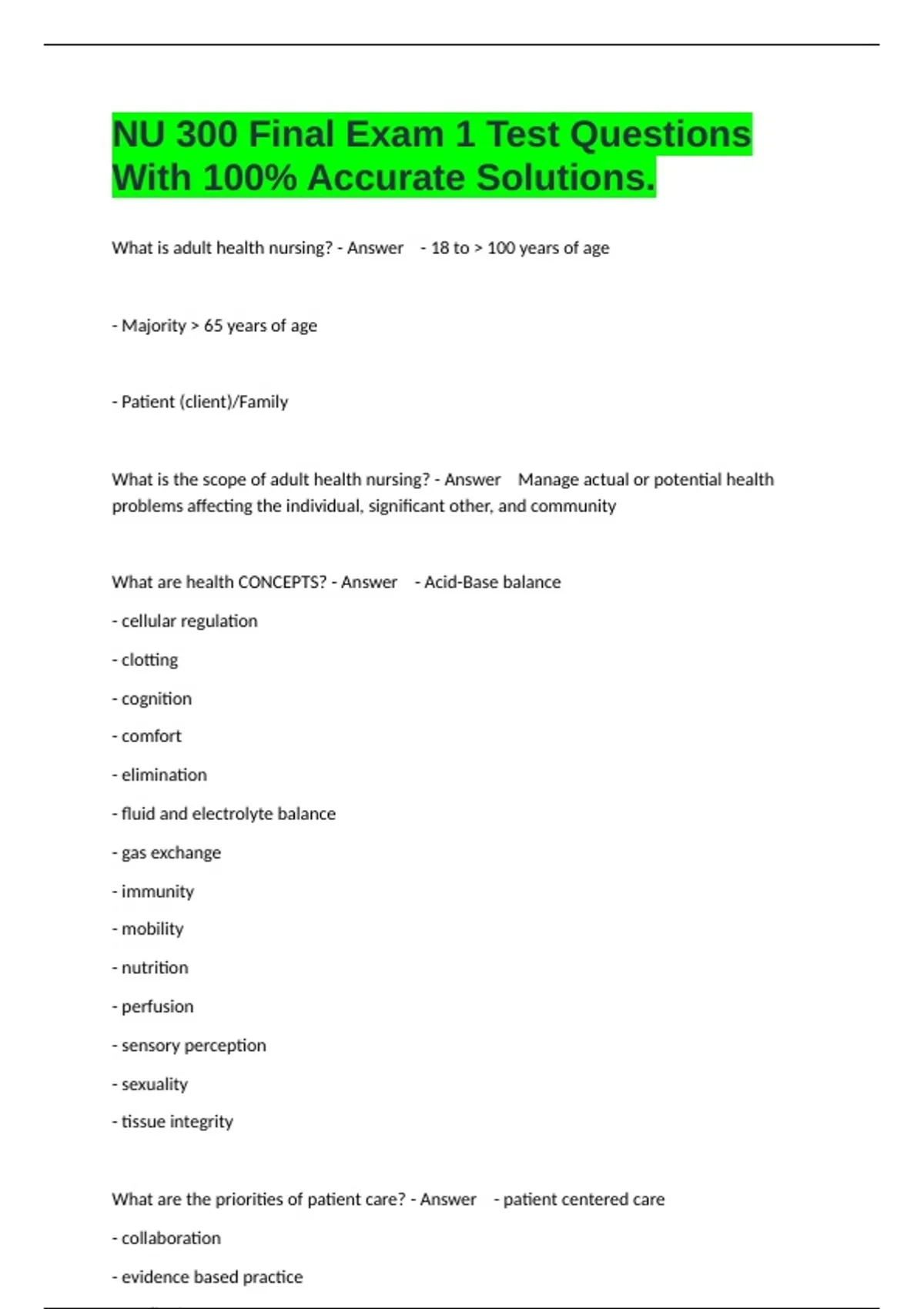 NU 300 Final Exam 1 Test Questions With 100% Accurate Solutions.

What is adult health nursing? - Answer - 18 to > 100 years of age

- Majority > 65 years of age

- Patient (client)/Family

What is the scope of adult health nursing? - Answer Manage actual or potential health problems affecting the individual, significant other, and community

What are health CONCEPTS? - Answer - Acid-Base balance

- cellular regulation

- clotting

- cognition

- comfort

- elimination

- fluid and electrolyte balance

- gas exchange

- immunity

- mobility

- nutrition

- perfusion

- sensory perception

- sexuality

- tissue integrity

What are the priorities of patient care? - Answer - patient centered care

- collaboration

- evidence based practice